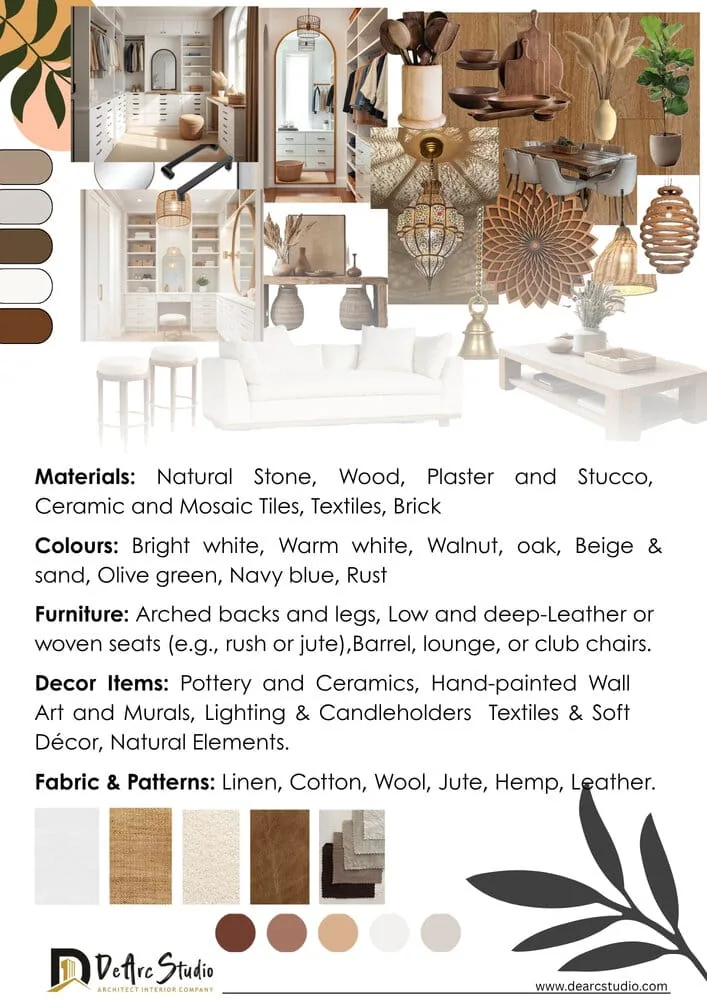 Materials: Natural Stone, Wood, Plaster and Stucco, Ceramic and Mosaic Tiles, Textiles, Brick

Colours: Bright white, Warm white, Walnut, oak, Beige & sand, Olive green, Navy blue, Rust

Furniture: Arched backs and legs, Low and deep-Leather or woven seats (e.g., rush or jute),Barrel, lounge, or club chairs.

Decor Items: Pottery and Ceramics, Hand-painted Wall Art and Murals, Lighting & Candleholders Textiles & Soft Décor, Natural Elements.

Fabric & Patterns: Linen, Cotton, Wool, Jute, Hemp, Leather.

DeArc Studio
ARCHITECT INTERIOR COMPANY

www.dearcstudio.com